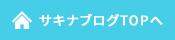 サキナブログTOPへ